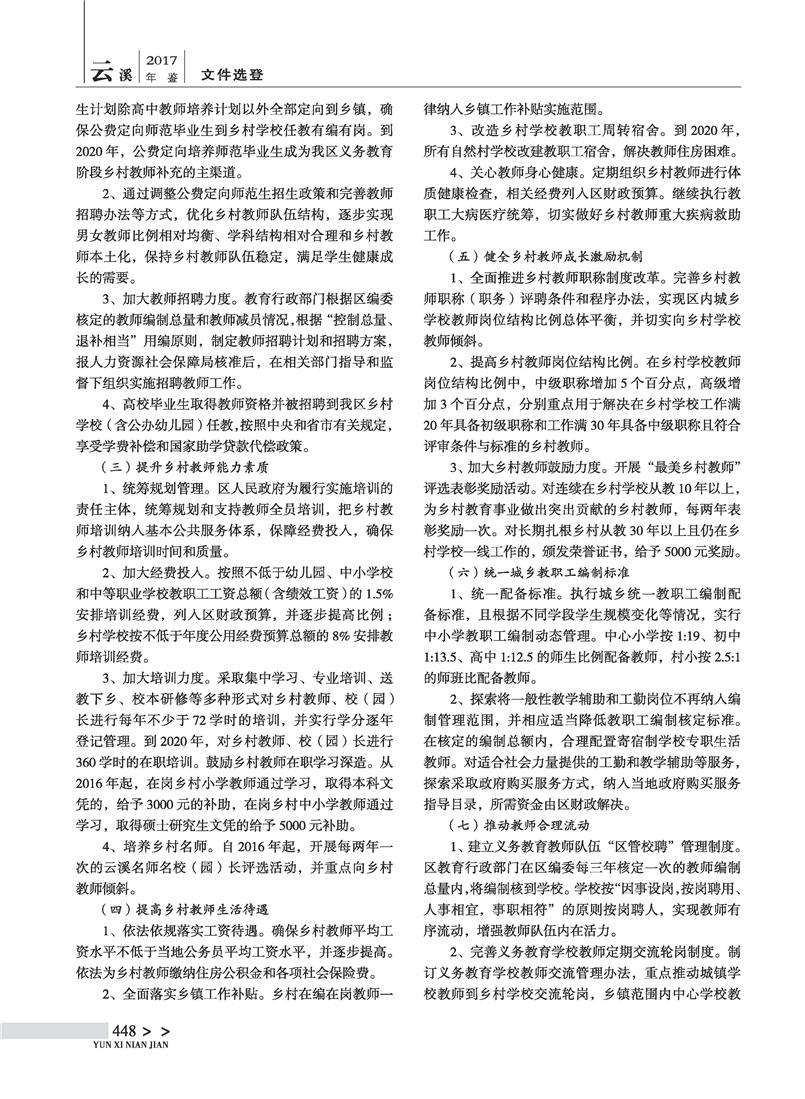 云溪 2017 年鉴 文件选登

生计划除高中教师培养计划以外全部定向到乡镇，确保公费定向师范毕业生到乡村学校任教有编有岗。到2020年，公费定向培养师范毕业生成为我区义务教育阶段乡村教师补充的主渠道。

2、通过调整公费定向师范生招生政策和完善教师招聘办法等方式，优化乡村教师队伍结构，逐步实现男女教师比例相对均衡、学科结构相对合理和乡村教师本土化，保持乡村教师队伍稳定，满足学生健康成长的需要。

3、加大教师招聘力度。教育行政部门根据区编委核定的教师编制总量和教师减员情况，根据“控制总量、退补相当”用编原则，制定教师招聘计划和招聘方案，报人力资源社会保障局核准后，在相关部门指导和监督下组织实施招聘教师工作。

4、高校毕业生取得教师资格并被招聘到我区乡村学校（含公办幼儿园）任教，按照中央和省市有关规定，享受学费补偿和国家助学贷款代偿政策。

（三）提升乡村教师能力素质

1、统筹规划管理。区人民政府为履行实施培训的责任主体，统筹规划和支持教师全员培训，把乡村教师培训纳入基本公共服务体系，保障经费投入，确保乡村教师培训时间和质量。

2、加大经费投入。按照不低于幼儿园、中小学校和中等职业学校教职工工资总额（含绩效工资）的1.5%安排培训经费，列入区财政预算，并逐步提高比例；乡村学校按不低于年度公用经费预算总额的8%安排教师培训经费。

3、加大培训力度。采取集中学习、专业培训、送教下乡、校本研修等多种形式对乡村教师、校（园）长进行每年不少于72学时的培训，并实行学分逐年登记管理。到2020年，对乡村教师、校（园）长进行360学时的在职培训。鼓励乡村教师在职学习深造。从2016年起，在岗乡村小学教师通过学习，取得本科文凭的，给予3000元的补助，在岗乡村中小学教师通过学习，取得硕士研究生文凭的给予5000元补助。

4、培养乡村名师。自2016年起，开展每两年一次的云溪名师名校（园）长评选活动，并重点向乡村教师倾斜。

（四）提高乡村教师生活待遇

1、依法依规落实工资待遇。确保乡村教师平均工资水平不低于当地公务员平均工资水平，并逐步提高。依法为乡村教师缴纳住房公积金和各项社会保险费。

2、全面落实乡镇工作补贴。乡村在编在岗教师一律纳入乡镇工作补贴实施范围。

3、改造乡村学校教职工周转宿舍。到2020年，所有自然村学校改建教职工宿舍，解决教师住房困难。

4、关心教师身心健康。定期组织乡村教师进行体质健康检查，相关经费列入区财政预算。继续执行教职工大病医疗统筹，切实做好乡村教师重大疾病救助工作。

（五）健全乡村教师成长激励机制

1、全面推进乡村教师职称制度改革。完善乡村教师职称（职务）评聘条件和程序办法，实现区内城乡学校教师岗位结构比例总体平衡，并切实向乡村学校教师倾斜。

2、提高乡村教师岗位结构比例。在乡村学校教师岗位结构比例中，中级职称增加5个百分点，高级增加3个百分点，分别重点用于解决在乡村学校工作满20年具备初级职称和工作满30年具备中级职称且符合评审条件与标准的乡村教师。

3、加大乡村教师鼓励力度。开展“最美乡村教师”评选表彰奖励活动。对连续在乡村学校从教10年以上，为乡村教育事业做出突出贡献的乡村教师，每两年表彰奖励一次。对长期扎根乡村从教30年以上且仍在乡村学校一线工作的，颁发荣誉证书，给予5000元奖励。

（六）统一城乡教职工编制标准

1、统一配备标准。执行城乡统一教职工编制配备标准，且根据不同学段学生规模变化等情况，实行中小学教职工编制动态管理。中心小学按1:19、初中1:13.5、高中1:12.5的师生比例配备教师，村小按2.5:1的师班比配备教师。

2、探索将一般性教学辅助和工勤岗位不再纳入编制管理范围，并相应适当降低教职工编制核定标准。在核定的编制总额内，合理配置寄宿制学校专职生活教师。对适合社会力量提供的工勤和教学辅助等服务，探索采取政府购买服务方式，纳入当地政府购买服务指导目录，所需资金由区财政解决。

（七）推动教师合理流动

1、建立义务教育教师队伍“区管校聘”管理制度。区教育行政部门在区编委每三年核定一次的教师编制总量内，将编制核到学校。学校按“因事设岗，按岗聘用、人事相宜，事职相符”的原则按岗聘人，实现教师有序流动，增强教师队伍内在活力。

2、完善义务教育学校教师定期交流轮岗制度。制订义务教育学校教师交流管理办法，重点推动城镇学校教师到乡村学校交流轮岗，乡镇范围内中心学校教

448 > >
YUN XI NIAN JIAN